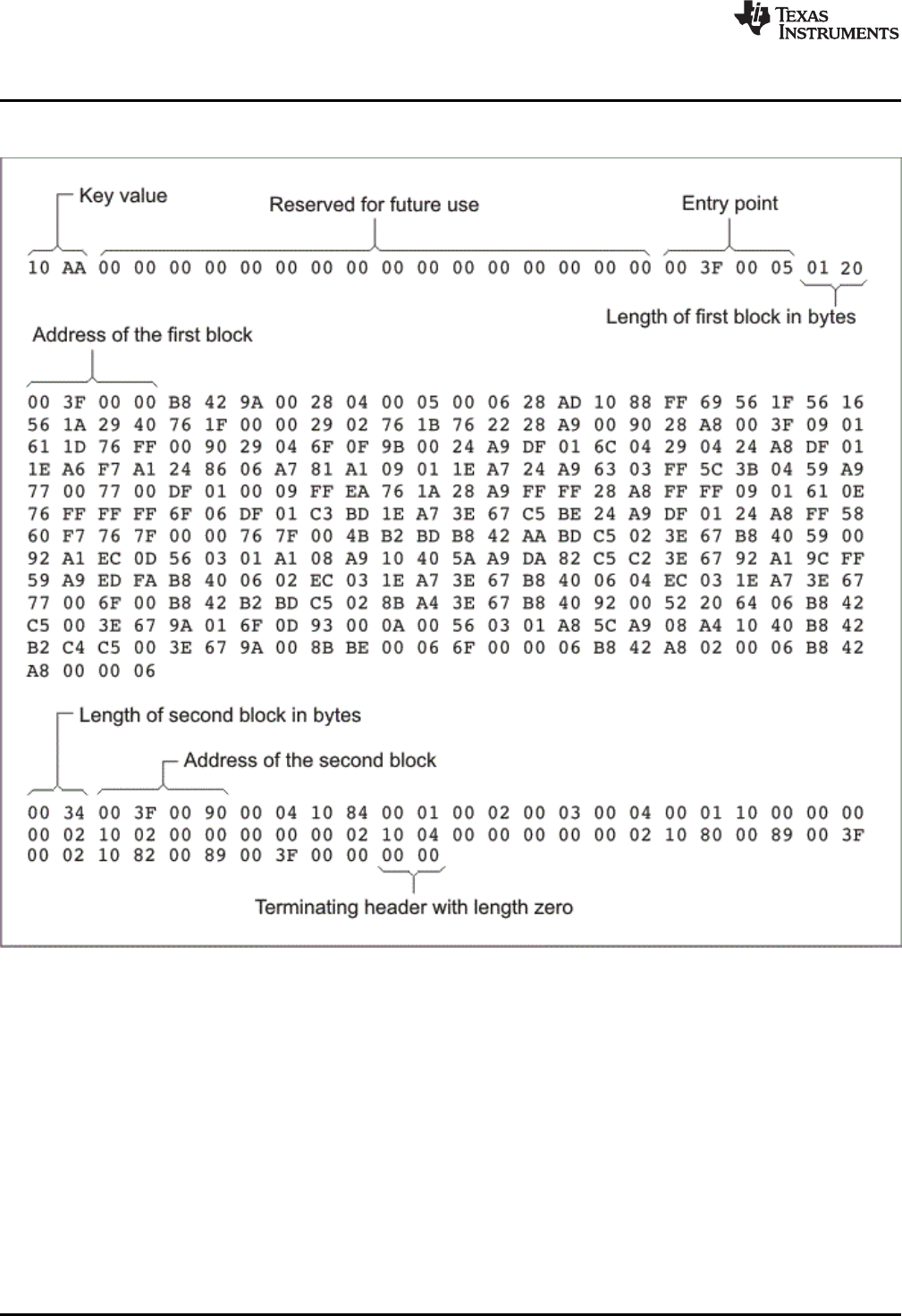 TEXAS INSTRUMENTS

Key value

Reserved for future use

Entry point

10 AA 00 00 00 00 00 00 00 00 00 00 00 00 00 00 00 00 00 3F 00 05 01 20

Length of first block in bytes

Address of the first block

00 3F 00 00 B8 42 9A 00 28 04 00 05 00 06 28 AD 10 88 FF 69 56 1F 56 16
56 1A 29 40 76 1F 00 00 29 02 76 1B 76 22 28 A9 00 90 28 A8 00 3F 09 01
61 1D 76 FF 00 90 29 04 6F 0F 9B 00 24 A9 DF 01 6C 04 29 04 24 A8 DF 01
1E A6 F7 A1 24 86 06 A7 81 A1 09 01 1E A7 24 A9 63 03 FF 5C 3B 04 59 A9
77 00 77 00 DF 01 00 09 FF EA 76 1A 28 A9 FF FF 28 A8 FF FF 09 01 61 0E
76 FF FF FF 6F 06 DF 01 C3 BD 1E A7 3E 67 C5 BE 24 A9 DF 01 24 A8 FF 58
60 F7 76 7F 00 00 76 7F 00 4B B2 BD B8 42 AA BD C5 02 3E 67 B8 40 59 00
92 A1 EC 0D 56 03 01 A1 08 A9 10 40 5A A9 DA 82 C5 C2 3E 67 92 A1 9C FF
59 A9 ED FA B8 40 06 02 EC 03 1E A7 3E 67 B8 40 06 04 EC 03 1E A7 3E 67
77 00 6F 00 B8 42 B2 BD C5 02 8B A4 3E 67 B8 40 92 00 52 20 64 06 B8 42
C5 00 3E 67 9A 01 6F 0D 93 00 0A 00 56 03 01 A8 5C A9 08 A4 10 40 B8 42
B2 C4 C5 00 3E 67 9A 00 8B BE 00 06 6F 00 00 06 B8 42 A8 02 00 06 B8 42
A8 00 00 06

Length of second block in bytes

Address of the second block

00 34 00 3F 00 90 00 04 10 84 00 01 00 02 00 03 00 04 00 01 10 00 00 00
00 02 10 02 00 00 00 00 00 02 10 04 00 00 00 00 00 02 10 80 00 89 00 3F
00 02 10 82 00 89 00 3F 00 00 00 00

Terminating header with length zero